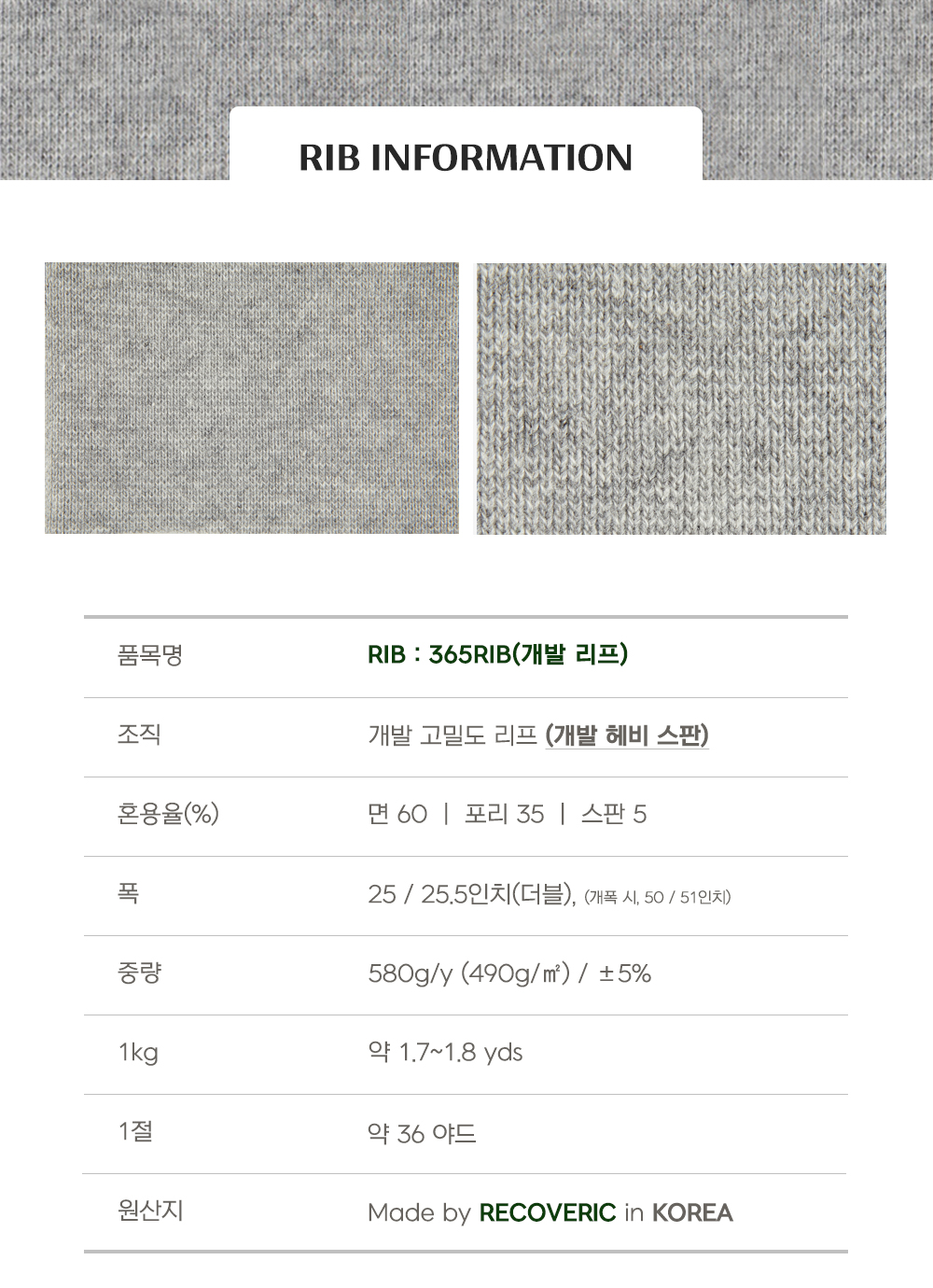 RIB INFORMATION

품목명
RIB : 365RIB(개발 리프)

조직
개발 고밀도 리프 (개발 헤비 스판)

혼용율(%)
면 60 | 포리 35 | 스판 5

폭
25 / 25.5인치(더블), (개폭 시, 50 / 51인치)

중량
580g/y (490g/㎡) / ±5%

1kg
약 1.7~1.8 yds

1절
약 36 야드

원산지
Made by RECOVERIC in KOREA